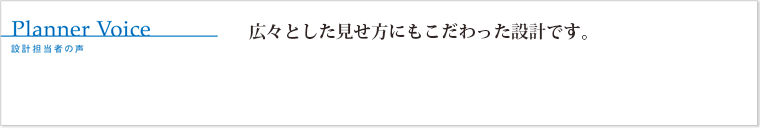 Planner Voice
設計担当者の声

広々とした見せ方にもこだわった設計です。